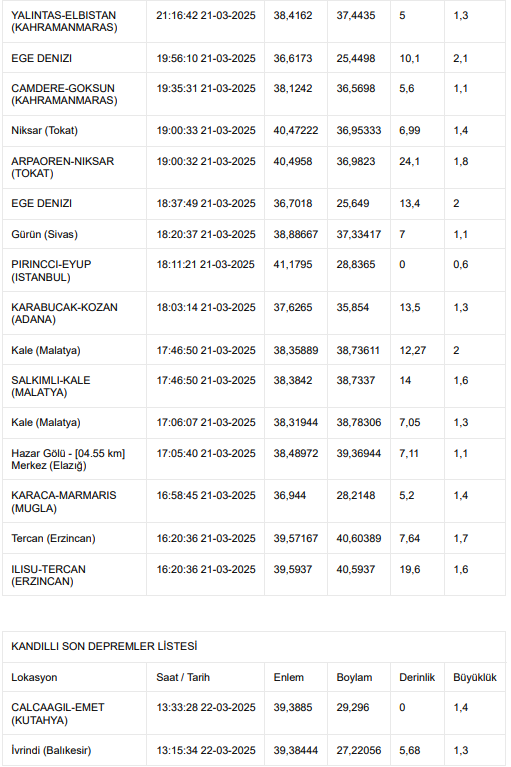 | | | | | | |
|---|---|---|---|---|---|
| YALINTAS-ELBISTAN (KAHRAMANMARAS) | 21:16:42 21-03-2025 | 38,4162 | 37,4435 | 5 | 1,3 |
| EGE DENIZI | 19:56:10 21-03-2025 | 36,6173 | 25,4498 | 10,1 | 2,1 |
| CAMDERE-GOKSUN (KAHRAMANMARAS) | 19:35:31 21-03-2025 | 38,1242 | 36,5698 | 5,6 | 1,1 |
| Niksar (Tokat) | 19:00:33 21-03-2025 | 40,47222 | 36,95333 | 6,99 | 1,4 |
| ARPAOREN-NIKSAR (TOKAT) | 19:00:32 21-03-2025 | 40,4958 | 36,9823 | 24,1 | 1,8 |
| EGE DENIZI | 18:37:49 21-03-2025 | 36,7018 | 25,649 | 13,4 | 2 |
| Gürün (Sivas) | 18:20:37 21-03-2025 | 38,88667 | 37,33417 | 7 | 1,1 |
| PIRINCCI-EYUP (ISTANBUL) | 18:11:21 21-03-2025 | 41,1795 | 28,8365 | 0 | 0,6 |
| KARABUCAK-KOZAN (ADANA) | 18:03:14 21-03-2025 | 37,6265 | 35,854 | 13,5 | 1,3 |
| Kale (Malatya) | 17:46:50 21-03-2025 | 38,35889 | 38,73611 | 12,27 | 2 |
| SALKIMLI-KALE (MALATYA) | 17:46:50 21-03-2025 | 38,3842 | 38,7337 | 14 | 1,6 |
| Kale (Malatya) | 17:06:07 21-03-2025 | 38,31944 | 38,78306 | 7,05 | 1,3 |
| Hazar Gölü - [04.55 km] Merkez (Elazığ) | 17:05:40 21-03-2025 | 38,48972 | 39,36944 | 7,11 | 1,1 |
| KARACA-MARMARIS (MUGLA) | 16:58:45 21-03-2025 | 36,944 | 28,2148 | 5,2 | 1,4 |
| Tercan (Erzincan) | 16:20:36 21-03-2025 | 39,57167 | 40,60389 | 7,64 | 1,7 |
| ILISU-TERCAN (ERZINCAN) | 16:20:36 21-03-2025 | 39,5937 | 40,5937 | 19,6 | 1,6 |

KANDILLI SON DEPREMLER LİSTESİ

| Lokasyon | Saat / Tarih | Enlem | Boylam | Derinlik | Büyüklük |
|---|---|---|---|---|---|
| CALCAAGIL-EMET (KUTAHYA) | 13:33:28 22-03-2025 | 39,3885 | 29,296 | 0 | 1,4 |
| İvrindi (Balıkesir) | 13:15:34 22-03-2025 | 39,38444 | 27,22056 | 5,68 | 1,3 |